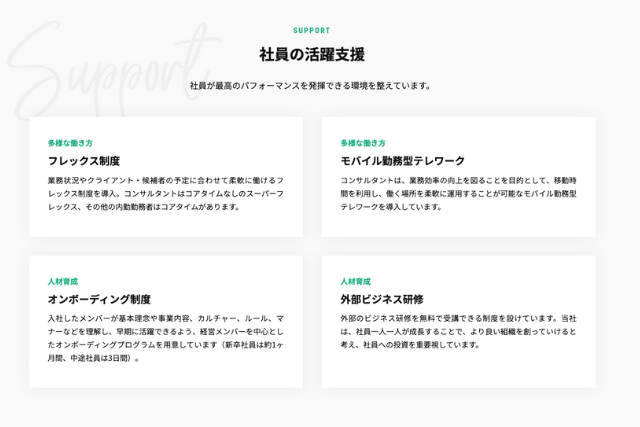 SUPPORT

社員の活躍支援

社員が最高のパフォーマンスを発揮できる環境を整えています。

多様な働き方

フレックス制度

業務状況やクライアント・候補者の予定に合わせて柔軟に働けるフレックス制度を導入。コンサルタントはコアタイムなしのスーパーフレックス、その他の内勤勤務者はコアタイムがあります。

多様な働き方

モバイル勤務型テレワーク

コンサルタントは、業務効率の向上を図ることを目的として、移動時間を利用し、働く場所を柔軟に運用することが可能なモバイル勤務型テレワークを導入しています。

人材育成

オンボーディング制度

入社したメンバーが基本理念や事業内容、カルチャー、ルール、マナーなどを理解し、早期に活躍できるよう、経営メンバーを中心としたオンボーディングプログラムを用意しています（新卒社員は約1ヶ月間、中途社員は3日間）。

人材育成

外部ビジネス研修

外部のビジネス研修を無料で受講できる制度を設けています。当社は、社員一人一人が成長することで、より良い組織を創っていけると考え、社員への投資を重要視しています。

Support